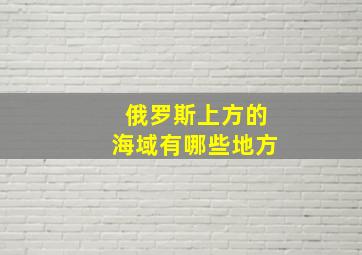 俄罗斯上方的
海域有哪些地方